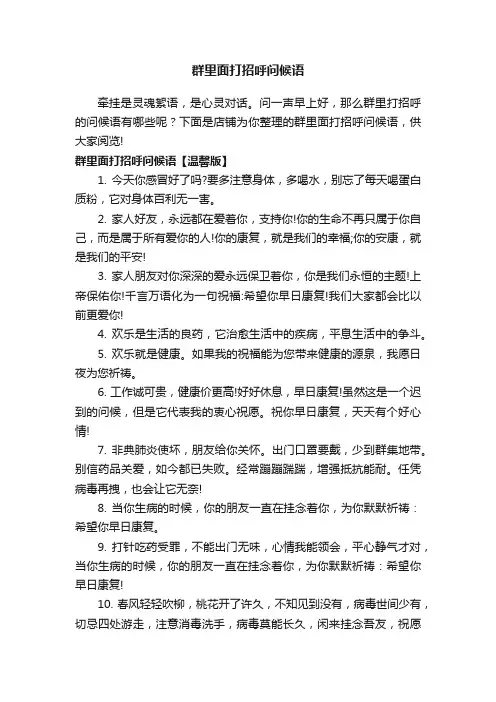 群里面打招呼问候语

牵挂是灵魂絮语，是心灵对话。问一声早上好，那么群里打招呼的问候语有哪些呢？下面是店铺为你整理的群里面打招呼问候语，供大家阅览!

群里面打招呼问候语【温馨版】

1. 今天你感冒好了吗?要多注意身体，多喝水，别忘了每天喝蛋白质粉，它对身体百利无一害。

2. 家人好友，永远都在爱着你，支持你!你的生命不再只属于你自己，而是属于所有爱你的人!你的康复，就是我们的幸福;你的安康，就是我们的平安!

3. 家人朋友对你深深的爱永远保卫着你，你是我们永恒的主题!上帝保佑你!千言万语化为一句祝福:希望你早日康复!我们大家都会比以前更爱你!

4. 欢乐是生活的良药，它治愈生活中的疾病，平息生活中的争斗。

5. 欢乐就是健康。如果我的祝福能为您带来健康的源泉，我愿日夜为您祈祷。

6. 工作诚可贵，健康价更高!好好休息，早日康复!虽然这是一个迟到的问候，但是它代表我的衷心祝愿。祝你早日康复，天天有个好心情!

7. 非典肺炎使坏，朋友给你关怀。出门口罩要戴，少到群集地带。别信药品关爱，如今都已失败。经常蹦蹦踹踹，增强抵抗能耐。任凭病毒再拽，也会让它无奈!

8. 当你生病的时候，你的朋友一直在挂念着你，为你默默祈祷：希望你早日康复。

9. 打针吃药受罪，不能出门无味，心情我能领会，平心静气才对，当你生病的时候，你的朋友一直在挂念着你，为你默默祈祷：希望你早日康复!

10. 春风轻轻吹柳，桃花开了许久，不知见到没有，病毒世间少有，切忌四处游走，注意消毒洗手，病毒莫能长久，闲来挂念吾友，祝愿